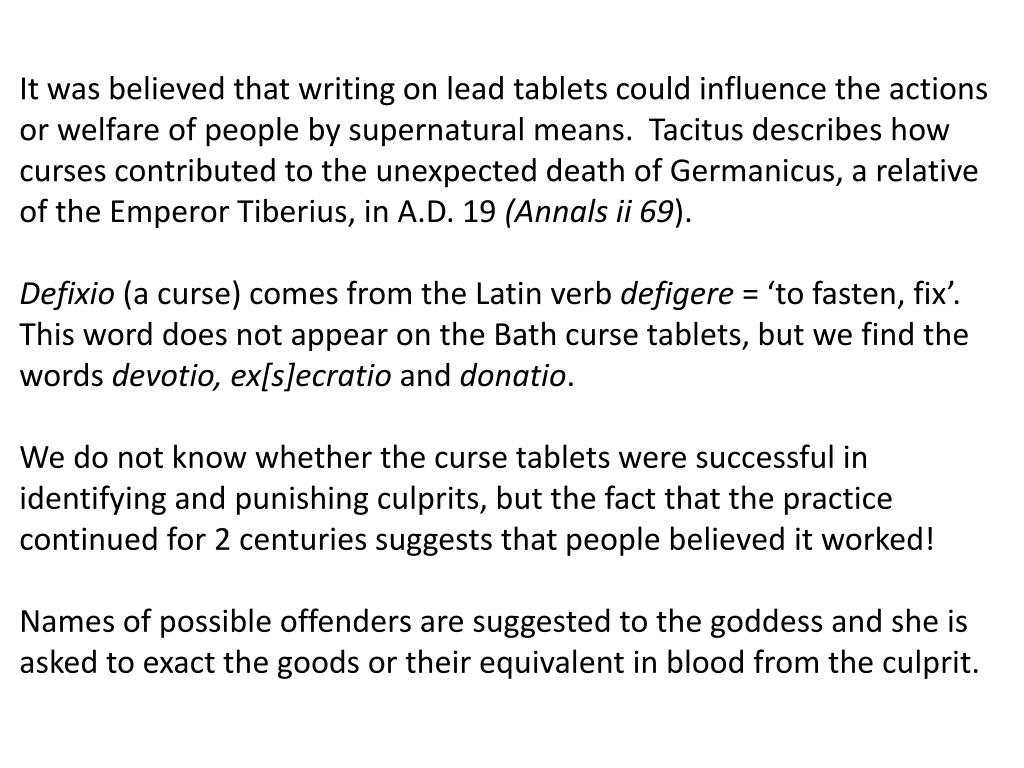 It was believed that writing on lead tablets could influence the actions or welfare of people by supernatural means. Tacitus describes how curses contributed to the unexpected death of Germanicus, a relative of the Emperor Tiberius, in A.D. 19 (Annals ii 69).

Defixio (a curse) comes from the Latin verb defigere = 'to fasten, fix'. This word does not appear on the Bath curse tablets, but we find the words devotio, ex[s]ecratio and donatio.

We do not know whether the curse tablets were successful in identifying and punishing culprits, but the fact that the practice continued for 2 centuries suggests that people believed it worked!

Names of possible offenders are suggested to the goddess and she is asked to exact the goods or their equivalent in blood from the culprit.